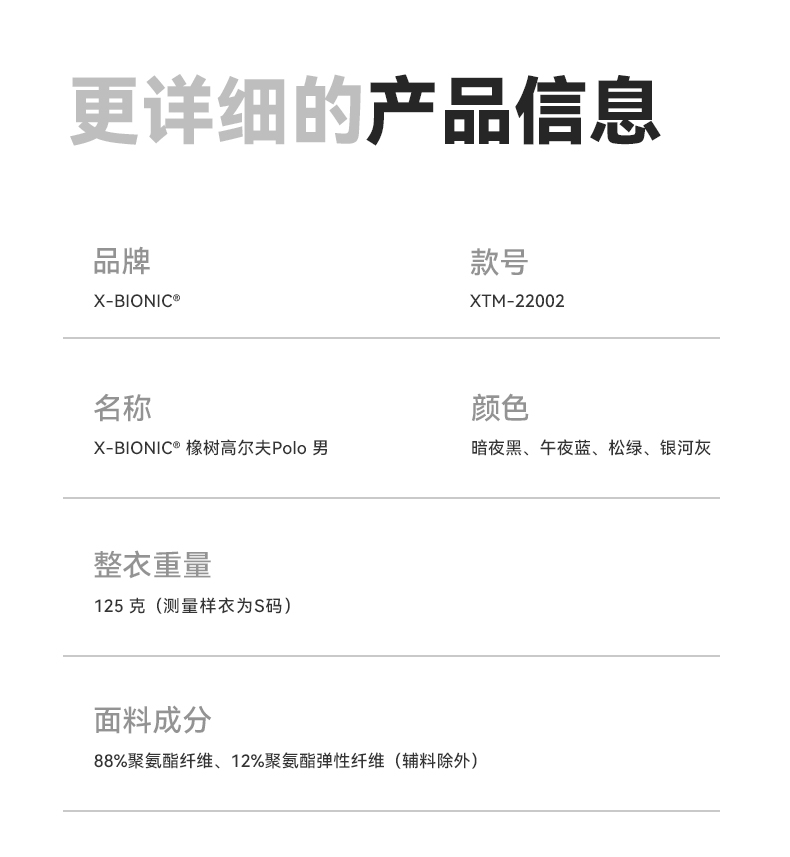 更详细的产品信息

品牌
X-BIONIC®

款号
XTM-22002

名称
X-BIONIC® 橡树高尔夫Polo 男

颜色
暗夜黑、午夜蓝、松绿、银河灰

整衣重量
125克（测量样衣为S码）

面料成分
88%聚氨酯纤维、12%聚氨酯弹性纤维（辅料除外）